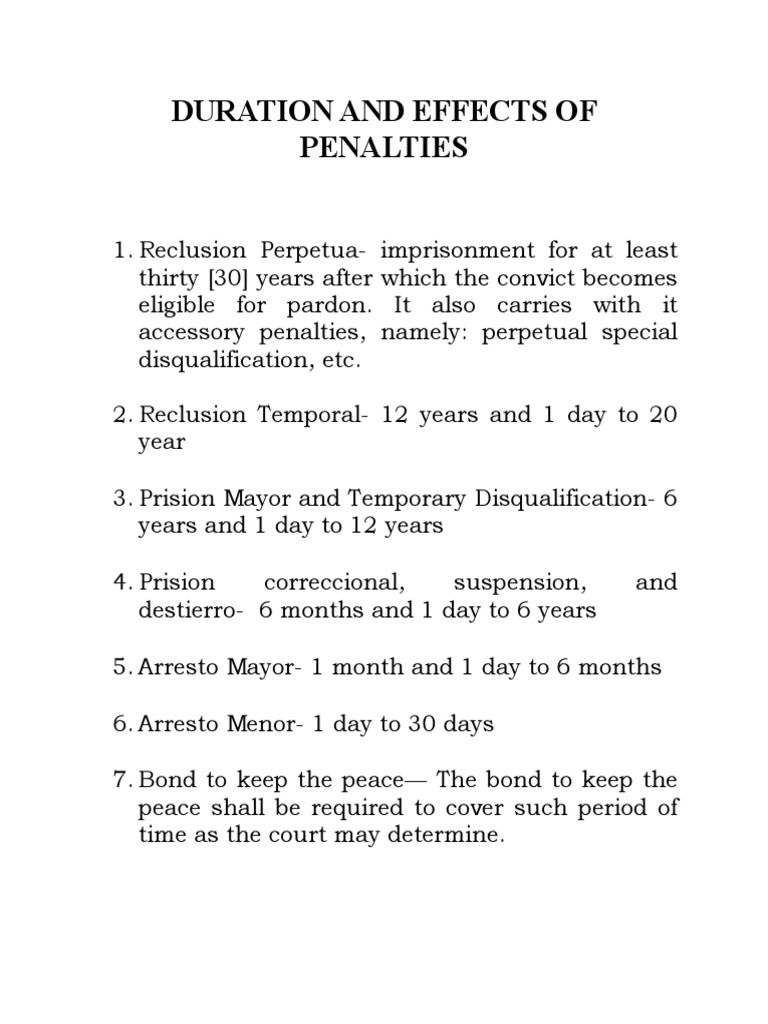 DURATION AND EFFECTS OF PENALTIES

1. Reclusion Perpetua- imprisonment for at least thirty [30] years after which the convict becomes eligible for pardon. It also carries with it accessory penalties, namely: perpetual special disqualification, etc.

2. Reclusion Temporal- 12 years and 1 day to 20 year

3. Prision Mayor and Temporary Disqualification- 6 years and 1 day to 12 years

4. Prision correccional, suspension, and destierro- 6 months and 1 day to 6 years

5. Arresto Mayor- 1 month and 1 day to 6 months

6. Arresto Menor- 1 day to 30 days

7. Bond to keep the peace— The bond to keep the peace shall be required to cover such period of time as the court may determine.